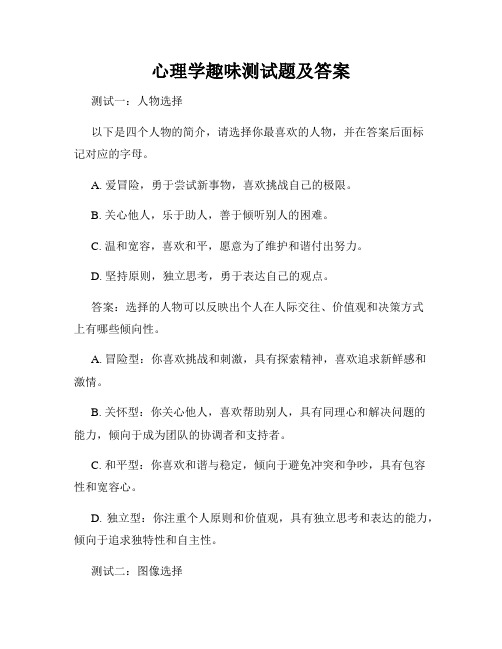 心理学趣味测试题及答案

测试一：人物选择

以下是四个人物的简介，请选择你最喜欢的人物，并在答案后面标记对应的字母。

A. 爱冒险，勇于尝试新事物，喜欢挑战自己的极限。

B. 关心他人，乐于助人，善于倾听别人的困难。

C. 温和宽容，喜欢和平，愿意为了维护和谐付出努力。

D. 坚持原则，独立思考，勇于表达自己的观点。

答案：选择的人物可以反映出个人在人际交往、价值观和决策方式上有哪些倾向性。

A. 冒险型：你喜欢挑战和刺激，具有探索精神，喜欢追求新鲜感和激情。

B. 关怀型：你关心他人，喜欢帮助别人，具有同理心和解决问题的能力，倾向于成为团队的协调者和支持者。

C. 和平型：你喜欢和谐与稳定，倾向于避免冲突和争吵，具有包容性和宽容心。

D. 独立型：你注重个人原则和价值观，具有独立思考和表达的能力，倾向于追求独特性和自主性。

测试二：图像选择